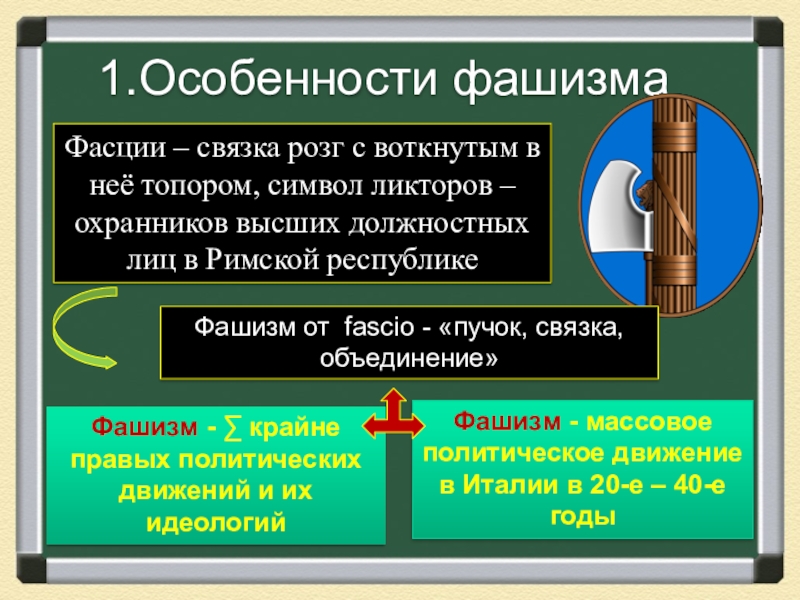 1.Особенности фашизма

Фасции – связка розг с воткнутым в неё топором, символ ликторов – охранников высших должностных лиц в Римской республике

Фашизм от fascio - «пучок, связка, объединение»

Фашизм - ∑ крайне правых политических движений и их идеологий

Фашизм - массовое политическое движение в Италии в 20-е – 40-е годы